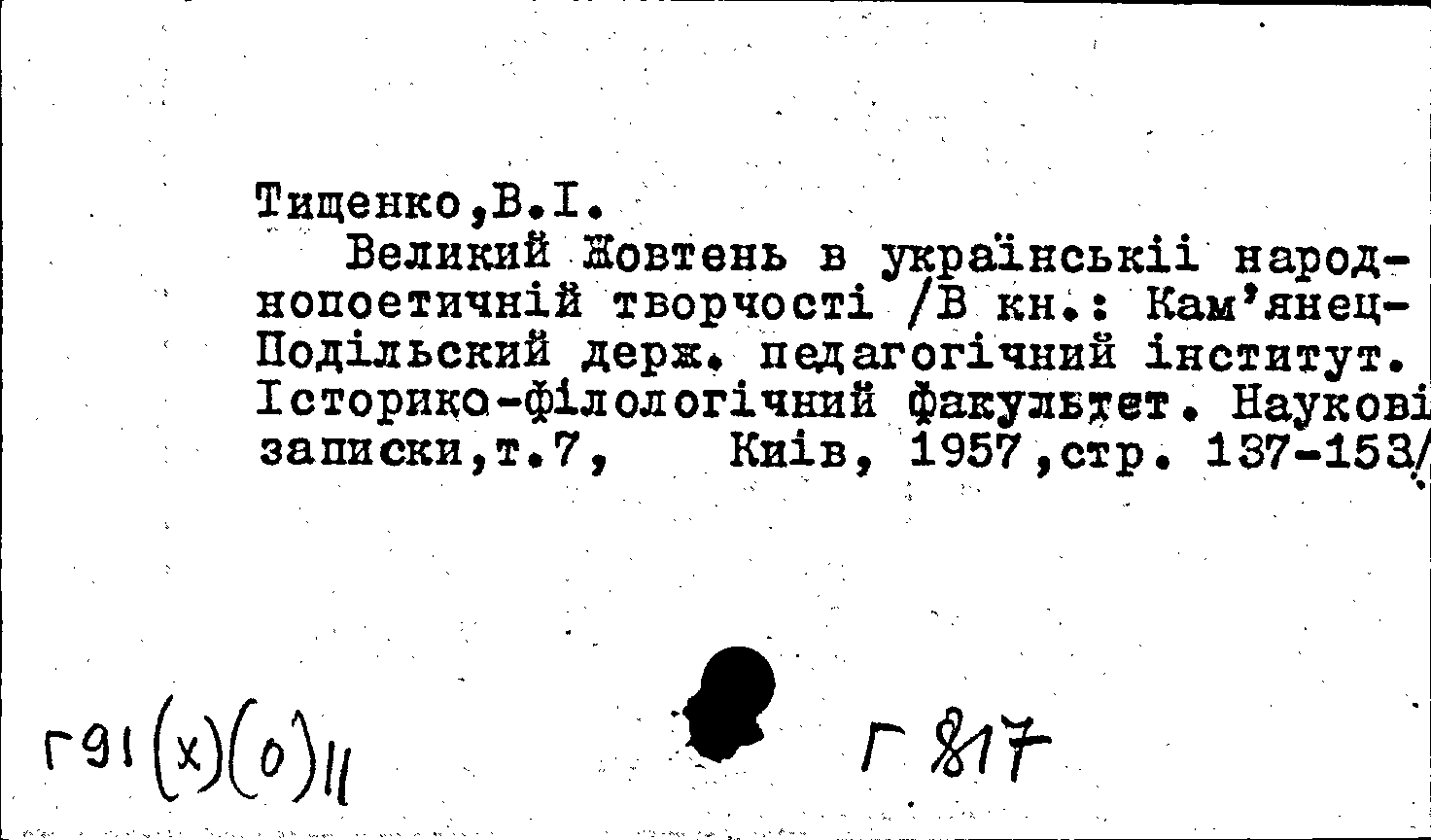 Тищенко,В.І.
Великий Жовтень в українськіі народнопоетичній творчості /В кн.: Кам'янец-Подільский держ. педагогічний інститут. Історико-філологічний факультет. Наукові записки,т.7, Київ, 1957,стр. 137-153/

Г91(х)(о)11

Г 817